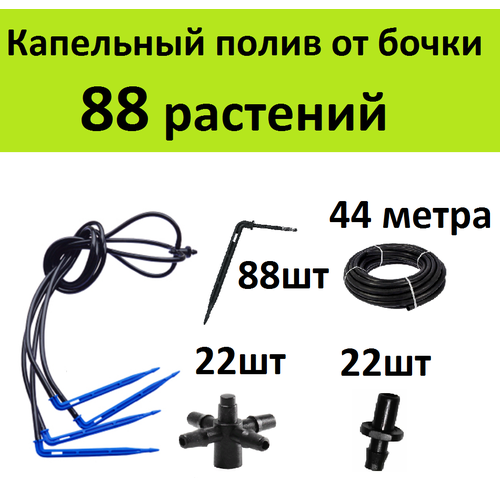 Капельный полив от бочки

88 растений

44 метра

88шт

22шт

22шт